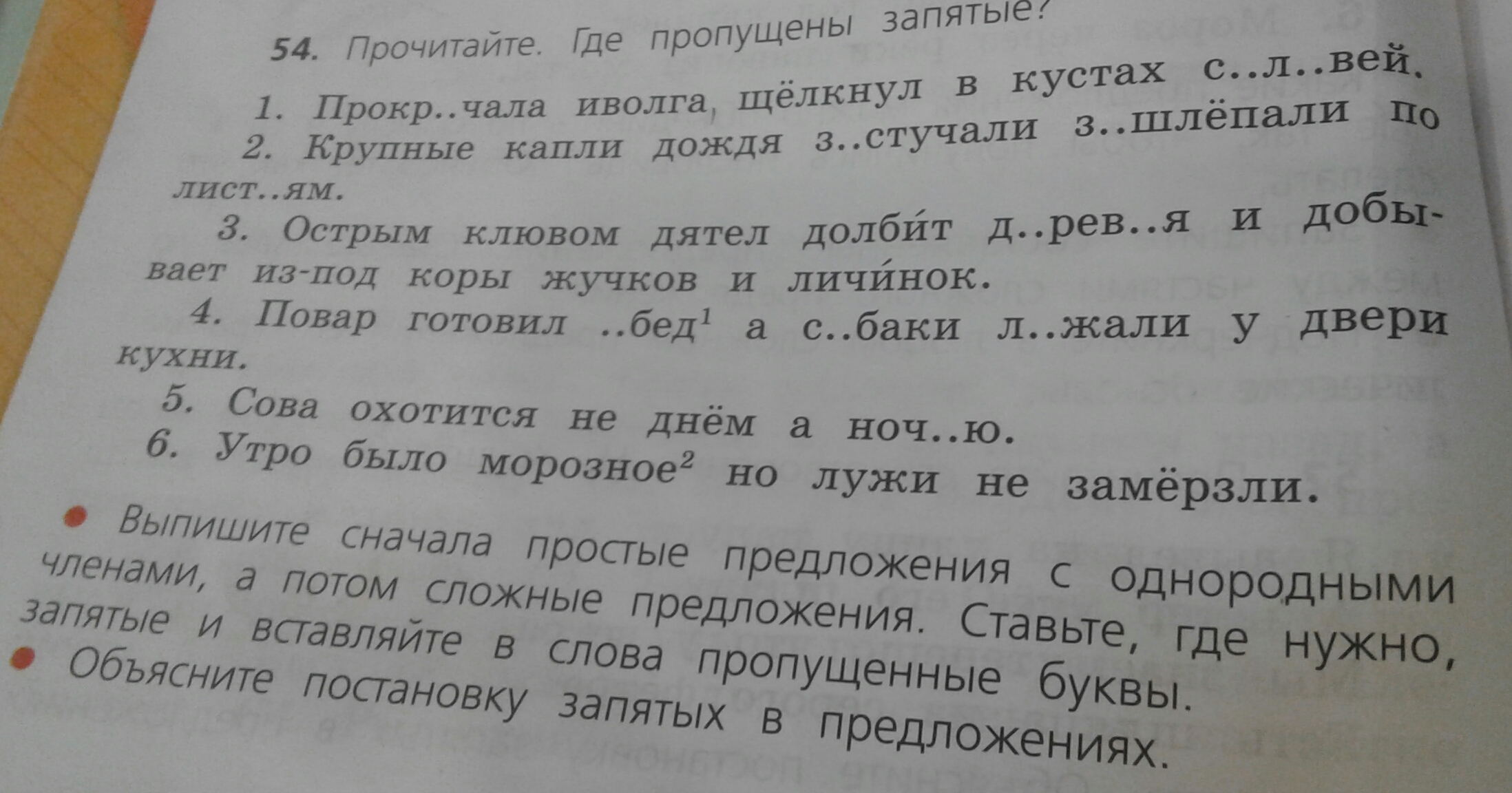 54. Прочитайте. Где пропущены запятые?

1. Прокр..чала иволга, щёлкнул в кустах с..л..вей.

2. Крупные капли дождя з..стучали з..шлёпали по лист..ям.

3. Острым клювом дятел долби́т д..рев..я и добывает из-под коры жучков и личи́нок.

4. Повар готовил ..бед$^{1}$ а с..баки л..жали у двери кухни.

5. Сова охотится не днём а ноч..ю.

6. Утро было морозное$^{2}$ но лужи не замёрзли.

• Выпишите сначала простые предложения с однородными членами, а потом сложные предложения. Ставьте, где нужно, запятые и вставляйте в слова пропущенные буквы.

• Объясните постановку запятых в предложениях.